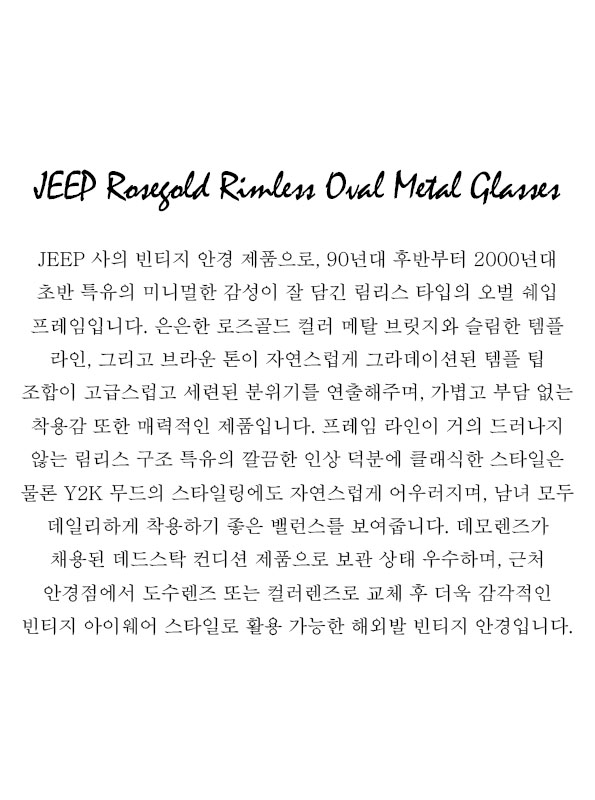 JEEP Rosegold Rimless Oval Metal Glasses

JEEP 사의 빈티지 안경 제품으로, 90년대 후반부터 2000년대 초반 특유의 미니멀한 감성이 잘 담긴 림리스 타입의 오벌 쉐입 프레임입니다. 은은한 로즈골드 컬러 메탈 브릿지와 슬림한 템플 라인, 그리고 브라운 톤이 자연스럽게 그라데이션된 템플 팁 조합이 고급스럽고 세련된 분위기를 연출해주며, 가볍고 부담 없는 착용감 또한 매력적인 제품입니다. 프레임 라인이 거의 드러나지 않는 림리스 구조 특유의 깔끔한 인상 덕분에 클래식한 스타일은 물론 Y2K 무드의 스타일링에도 자연스럽게 어우러지며, 남녀 모두 데일리하게 착용하기 좋은 밸런스를 보여줍니다. 데모렌즈가 채용된 데드스탁 컨디션 제품으로 보관 상태 우수하며, 근처 안경점에서 도수렌즈 또는 컬러렌즈로 교체 후 더욱 감각적인 빈티지 아이웨어 스타일로 활용 가능한 해외발 빈티지 안경입니다.